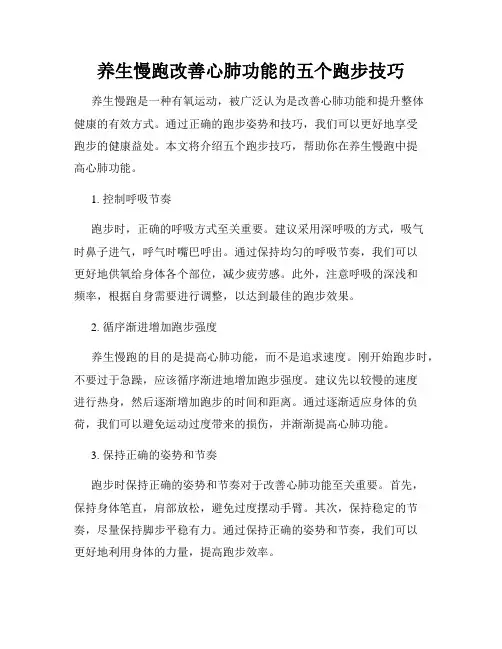 养生慢跑改善心肺功能的五个跑步技巧

养生慢跑是一种有氧运动，被广泛认为是改善心肺功能和提升整体健康的有效方式。通过正确的跑步姿势和技巧，我们可以更好地享受跑步的健康益处。本文将介绍五个跑步技巧，帮助你在养生慢跑中提高心肺功能。

1. 控制呼吸节奏

跑步时，正确的呼吸方式至关重要。建议采用深呼吸的方式，吸气时鼻子进气，呼气时嘴巴呼出。通过保持均匀的呼吸节奏，我们可以更好地供氧给身体各个部位，减少疲劳感。此外，注意呼吸的深浅和频率，根据自身需要进行调整，以达到最佳的跑步效果。

2. 循序渐进增加跑步强度

养生慢跑的目的是提高心肺功能，而不是追求速度。刚开始跑步时，不要过于急躁，应该循序渐进地增加跑步强度。建议先以较慢的速度进行热身，然后逐渐增加跑步的时间和距离。通过逐渐适应身体的负荷，我们可以避免运动过度带来的损伤，并渐渐提高心肺功能。

3. 保持正确的姿势和节奏

跑步时保持正确的姿势和节奏对于改善心肺功能至关重要。首先，保持身体笔直，肩部放松，避免过度摆动手臂。其次，保持稳定的节奏，尽量保持脚步平稳有力。通过保持正确的姿势和节奏，我们可以更好地利用身体的力量，提高跑步效率。